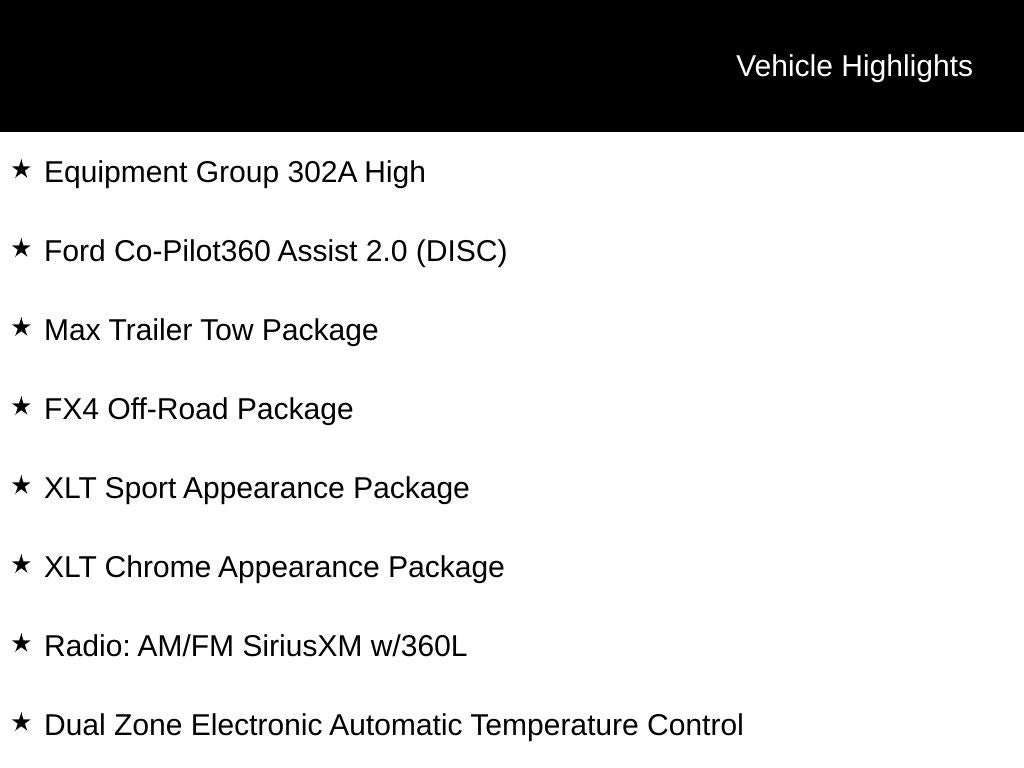 Vehicle Highlights

★ Equipment Group 302A High

★ Ford Co-Pilot360 Assist 2.0 (DISC)

★ Max Trailer Tow Package

★ FX4 Off-Road Package

★ XLT Sport Appearance Package

★ XLT Chrome Appearance Package

★ Radio: AM/FM SiriusXM w/360L

★ Dual Zone Electronic Automatic Temperature Control